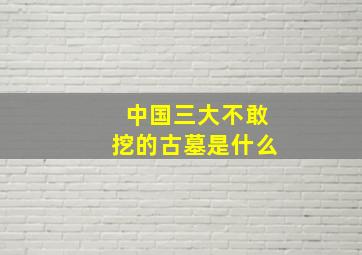 中国三大不敢挖的古墓是什么